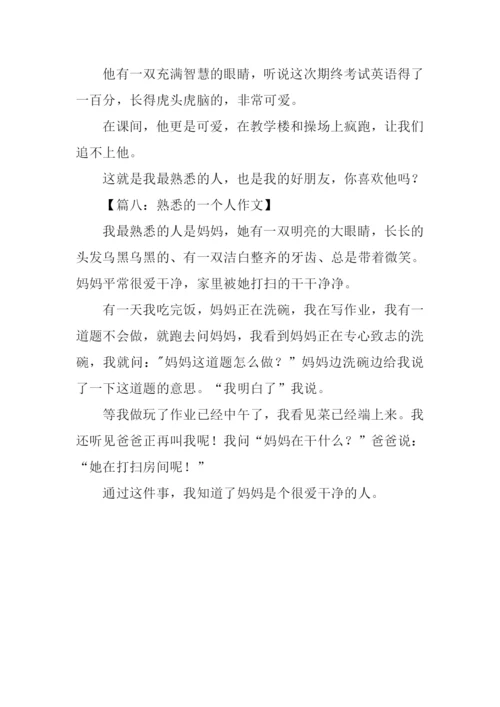 他有一双充满智慧的眼睛，听说这次期终考试英语得了一百分，长得虎头虎脑的，非常可爱。

在课间，他更是可爱，在教学楼和操场上疯跑，让我们追不上他。

这就是我最熟悉的人，也是我的好朋友，你喜欢他吗？

【篇八：熟悉的一个人作文】

我最熟悉的人是妈妈，她有一双明亮的大眼睛，长长的头发乌黑乌黑的、有一双洁白整齐的牙齿、总是带着微笑。妈妈平常很爱干净，家里被她打扫的干干净净。

有一天我吃完饭，妈妈正在洗碗，我在写作业，我有一道题不会做，就跑去问妈妈，我看到妈妈正在专心致志的洗碗，我就问："妈妈这道题怎么做？”妈妈边洗碗边给我说了一下这道题的意思。“我明白了”我说。

等我做玩了作业已经中午了，我看见菜已经端上来。我还听见爸爸正再叫我呢！我问“妈妈在干什么？”爸爸说：“她在打扫房间呢！”

通过这件事，我知道了妈妈是个很爱干净的人。